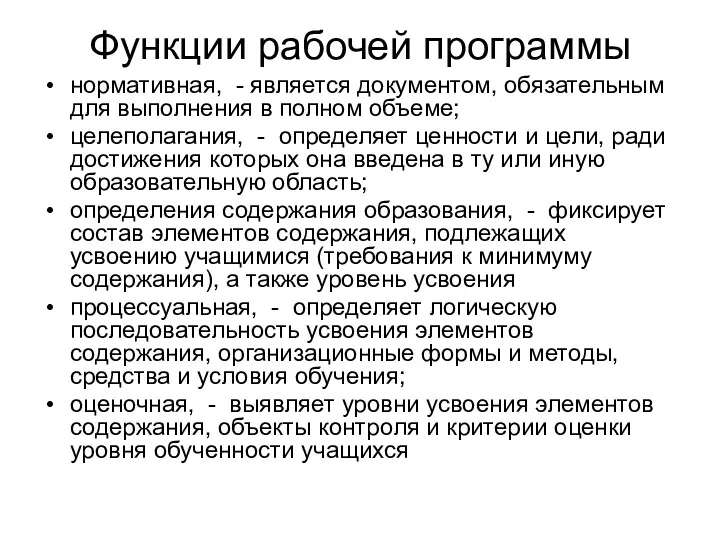 Функции рабочей программы

• нормативная, - является документом, обязательным для выполнения в полном объеме;
• целеполагания, - определяет ценности и цели, ради достижения которых она введена в ту или иную образовательную область;
• определения содержания образования, - фиксирует состав элементов содержания, подлежащих усвоению учащимися (требования к минимуму содержания), а также уровень усвоения
• процессуальная, - определяет логическую последовательность усвоения элементов содержания, организационные формы и методы, средства и условия обучения;
• оценочная, - выявляет уровни усвоения элементов содержания, объекты контроля и критерии оценки уровня обученности учащихся